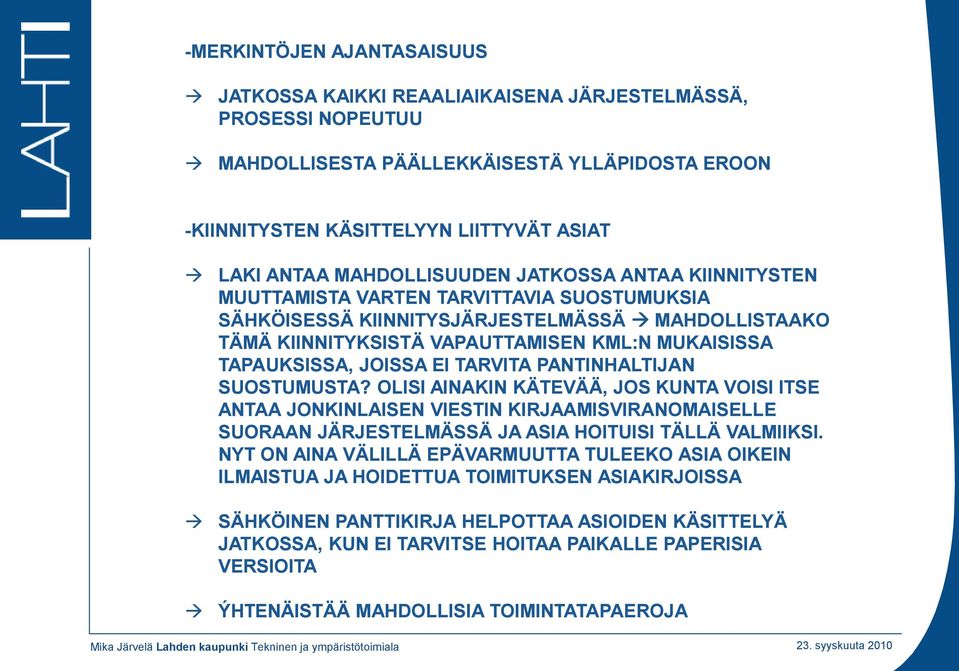 LAHTI

-MERKINTÖJEN AJANTASAISUUS

→ JATKOSSA KAIKKI REAALIAIKAISENA JÄRJESTELMÄSSÄ, PROSESSI NOPEUTUU

→ MAHDOLLISESTA PÄÄLLEKKÄISESTÄ YLLÄPIDOSTA EROON

-KIINNITYSTEN KÄSITTELYYN LIITTYVÄT ASIAT

→ LAKI ANTAA MAHDOLLISUUDEN JATKOSSA ANTAA KIINNITYSTEN MUUTTAMISTA VARTEN TARVITTAVIA SUOSTUMUKSIA SÄHKÖISESSÄ KIINNITYSJÄRJESTELMÄSSÄ → MAHDOLLISTAAKO TÄMÄ KIINNITYKSISTÄ VAPAUTTAMISEN KML:N MUKAISISSA TAPAUKSISSA, JOISSA EI TARVITA PANTINHALTIJAN SUOSTUMUSTA? OLISI AINAKIN KÄTEVÄÄ, JOS KUNTA VOISI ITSE ANTAA JONKINLAISEN VIESTIN KIRJAAMISVIRANOMAISELLE SUORAAN JÄRJESTELMÄSSÄ JA ASIA HOITUISI TÄLLÄ VALMIIKSI. NYT ON AINA VÄLILLÄ EPÄVARMUUTTA TULEEKO ASIA OIKEIN ILMAISTUA JA HOIDETTUA TOIMITUKSEN ASIAKIRJOISSA

→ SÄHKÖINEN PANTTIKIRJA HELPOTTAA ASIOIDEN KÄSITTELYÄ JATKOSSA, KUN EI TARVITSE HOITAA PAIKALLE PAPERISIA VERSIOITA

→ ÝHTENÄISTÄÄ MAHDOLLISIA TOIMINTATAPAEROJA

Mika Järvelä Lahden kaupunki Tekninen ja ympäristötoimiala

23. syyskuuta 2010